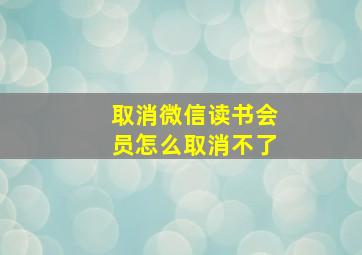 取消微信读书会员怎么取消不了